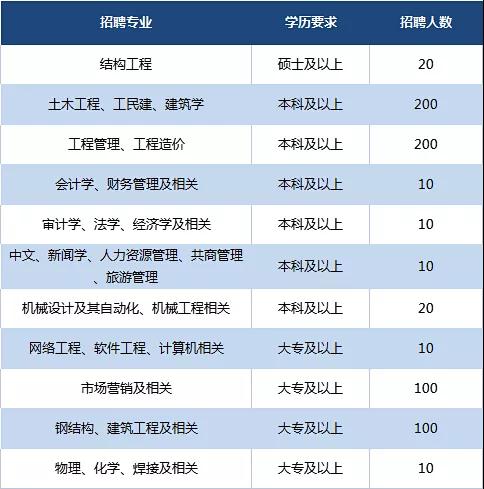 | 招聘专业 | 学历要求 | 招聘人数 |
|---|---|---|
| 结构工程 | 硕士及以上 | 20 |
| 土木工程、工民建、建筑学 | 本科及以上 | 200 |
| 工程管理、工程造价 | 本科及以上 | 200 |
| 会计学、财务管理及相关 | 本科及以上 | 10 |
| 审计学、法学、经济学及相关 | 本科及以上 | 10 |
| 中文、新闻学、人力资源管理、共商管理、旅游管理 | 本科及以上 | 10 |
| 机械设计及其自动化、机械工程相关 | 本科及以上 | 20 |
| 网络工程、软件工程、计算机相关 | 大专及以上 | 10 |
| 市场营销及相关 | 大专及以上 | 100 |
| 钢结构、建筑工程及相关 | 大专及以上 | 100 |
| 物理、化学、焊接及相关 | 大专及以上 | 10 |